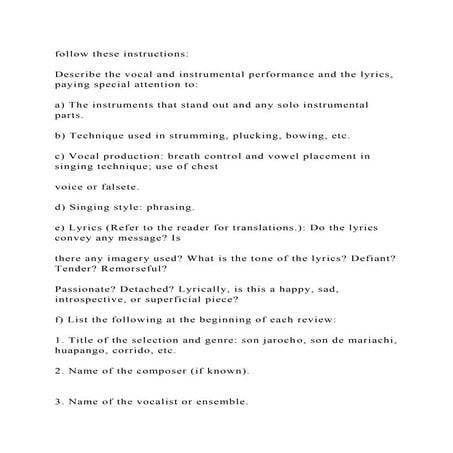 follow these instructions:

Describe the vocal and instrumental performance and the lyrics, paying special attention to:

a) The instruments that stand out and any solo instrumental parts.

b) Technique used in strumming, plucking, bowing, etc.

c) Vocal production: breath control and vowel placement in singing technique; use of chest

voice or falsete.

d) Singing style: phrasing.

e) Lyrics (Refer to the reader for translations.): Do the lyrics convey any message? Is

there any imagery used? What is the tone of the lyrics? Defiant? Tender? Remorseful?

Passionate? Detached? Lyrically, is this a happy, sad, introspective, or superficial piece?

f) List the following at the beginning of each review:

1. Title of the selection and genre: son jarocho, son de mariachi, huapango, corrido, etc.

2. Name of the composer (if known).

3. Name of the vocalist or ensemble.